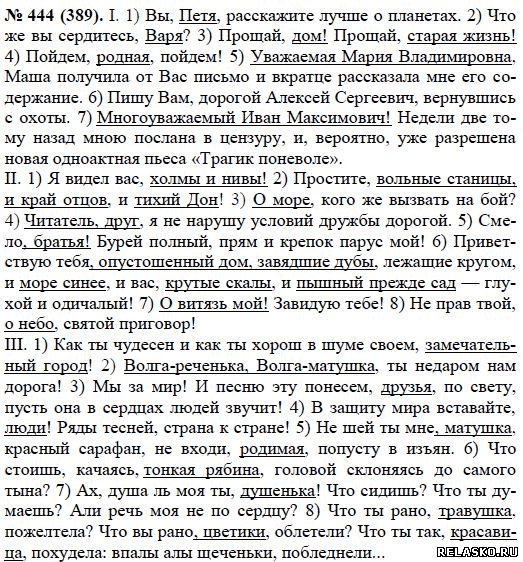 № 444 (389). I. 1) Вы, Петя, расскажите лучше о планетах. 2) Что же вы сердитесь, Варя? 3) Прощай, дом! Прощай, старая жизнь! 4) Пойдем, родная, пойдем! 5) Уважаемая Мария Владимировна, Маша получила от Вас письмо и вкратце рассказала мне его содержание. 6) Пишу Вам, дорогой Алексей Сергеевич, вернувшись с охоты. 7) Многоуважаемый Иван Максимович! Недели две тому назад мною послана в цензуру, и, вероятно, уже разрешена новая одноактная пьеса «Трагик поневоле».
II. 1) Я видел вас, холмы и нивы! 2) Простите, вольные станицы, и край отцов, и тихий Дон! 3) О море, кого же вызвать на бой? 4) Читатель, друг, я не нарушу условий дружбы дорогой. 5) Смело, братья! Бурей полный, прям и крепок парус мой! 6) Приветствую тебя, опустошенный дом, завядшие дубы, лежащие кругом, и море синее, и вас, крутые скалы, и пышный прежде сад — глухой и одичалый! 7) О витязь мой! Завидую тебе! 8) Не прав твой, о небо, святой приговор!
III. 1) Как ты чудесен и как ты хорош в шуме своем, замечательный город! 2) Волга-реченька, Волга-матушка, ты недаром нам дорога! 3) Мы за мир! И песню эту понесем, друзья, по свету, пусть она в сердцах людей звучит! 4) В защиту мира вставайте, люди! Ряды тесней, страна к стране! 5) Не шей ты мне, матушка, красный сарафан, не входи, родимая, попусту в изъян. 6) Что стоишь, качаясь, тонкая рябина, головой склоняясь до самого тына? 7) Ах, душа ль моя ты, душенька! Что сидишь? Что ты думаешь? Али речь моя не по сердцу? 8) Что ты рано, травушка, пожелтела? Что вы рано, цветики, облетели? Что ты так, красавица, похудела: впалы алы щеченьки, побледнели...
RELASKO.RU